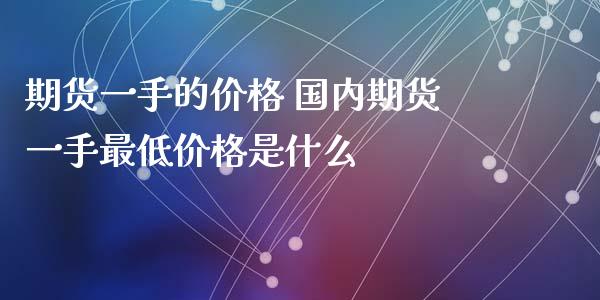 期货一手的价格 国内期货一手最低价格是什么